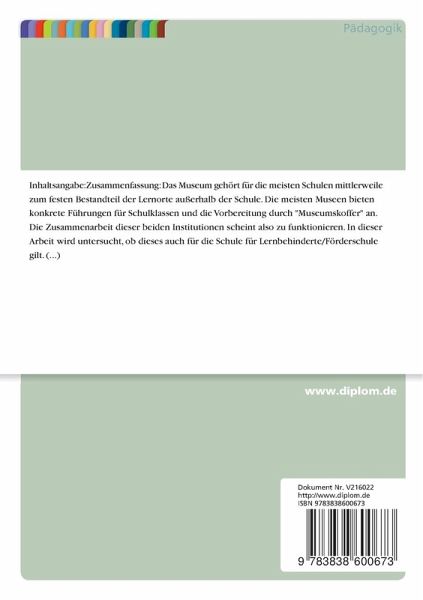 Pädagogik

Inhaltsangabe:Zusammenfassung: Das Museum gehört für die meisten Schulen mittlerweile zum festen Bestandteil der Lernorte außerhalb der Schule. Die meisten Museen bieten konkrete Führungen für Schulklassen und die Vorbereitung durch "Museumskoffer" an. Die Zusammenarbeit dieser beiden Institutionen scheint also zu funktionieren. In dieser Arbeit wird untersucht, ob dieses auch für die Schule für Lernbehinderte/Förderschule gilt. (...)

www.diplom.de

Dokument Nr. V216022
http://www.diplom.de
ISBN 9783838600673

9 783838 600673